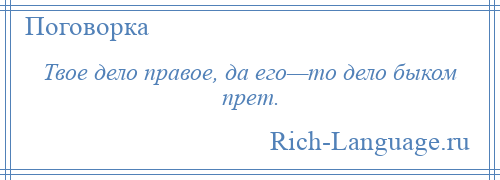 Поговорка

Твое дело правое, да его—то дело быком прет.

Rich-Language.ru